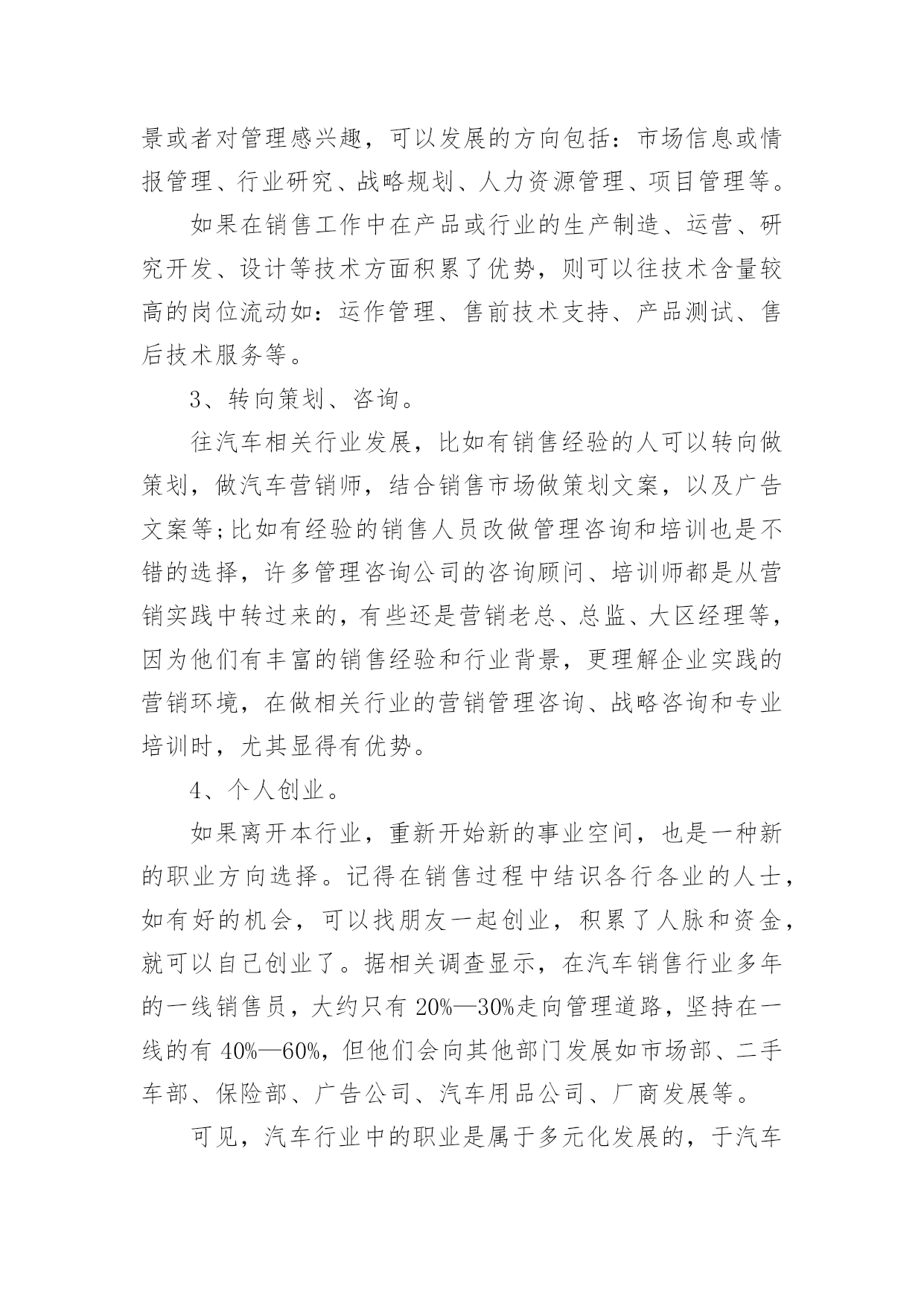 景或者对管理感兴趣，可以发展的方向包括：市场信息或情报管理、行业研究、战略规划、人力资源管理、项目管理等。

如果在销售工作中在产品或行业的生产制造、运营、研究开发、设计等技术方面积累了优势，则可以往技术含量较高的岗位流动如：运作管理、售前技术支持、产品测试、售后技术服务等。

3、转向策划、咨询。

往汽车相关行业发展，比如有销售经验的人可以转向做策划，做汽车营销师，结合销售市场做策划文案，以及广告文案等;比如有经验的销售人员改做管理咨询和培训也是不错的选择，许多管理咨询公司的咨询顾问、培训师都是从营销实践中转过来的，有些还是营销老总、总监、大区经理等，因为他们有丰富的销售经验和行业背景，更理解企业实践的营销环境，在做相关行业的营销管理咨询、战略咨询和专业培训时，尤其显得有优势。

4、个人创业。

如果离开本行业，重新开始新的事业空间，也是一种新的职业方向选择。记得在销售过程中结识各行各业的人士，如有好的机会，可以找朋友一起创业，积累了人脉和资金，就可以自己创业了。据相关调查显示，在汽车销售行业多年的一线销售员，大约只有 20%—30%走向管理道路，坚持在一线的有 40%—60%，但他们会向其他部门发展如市场部、二手车部、保险部、广告公司、汽车用品公司、厂商发展等。

可见，汽车行业中的职业是属于多元化发展的，于汽车